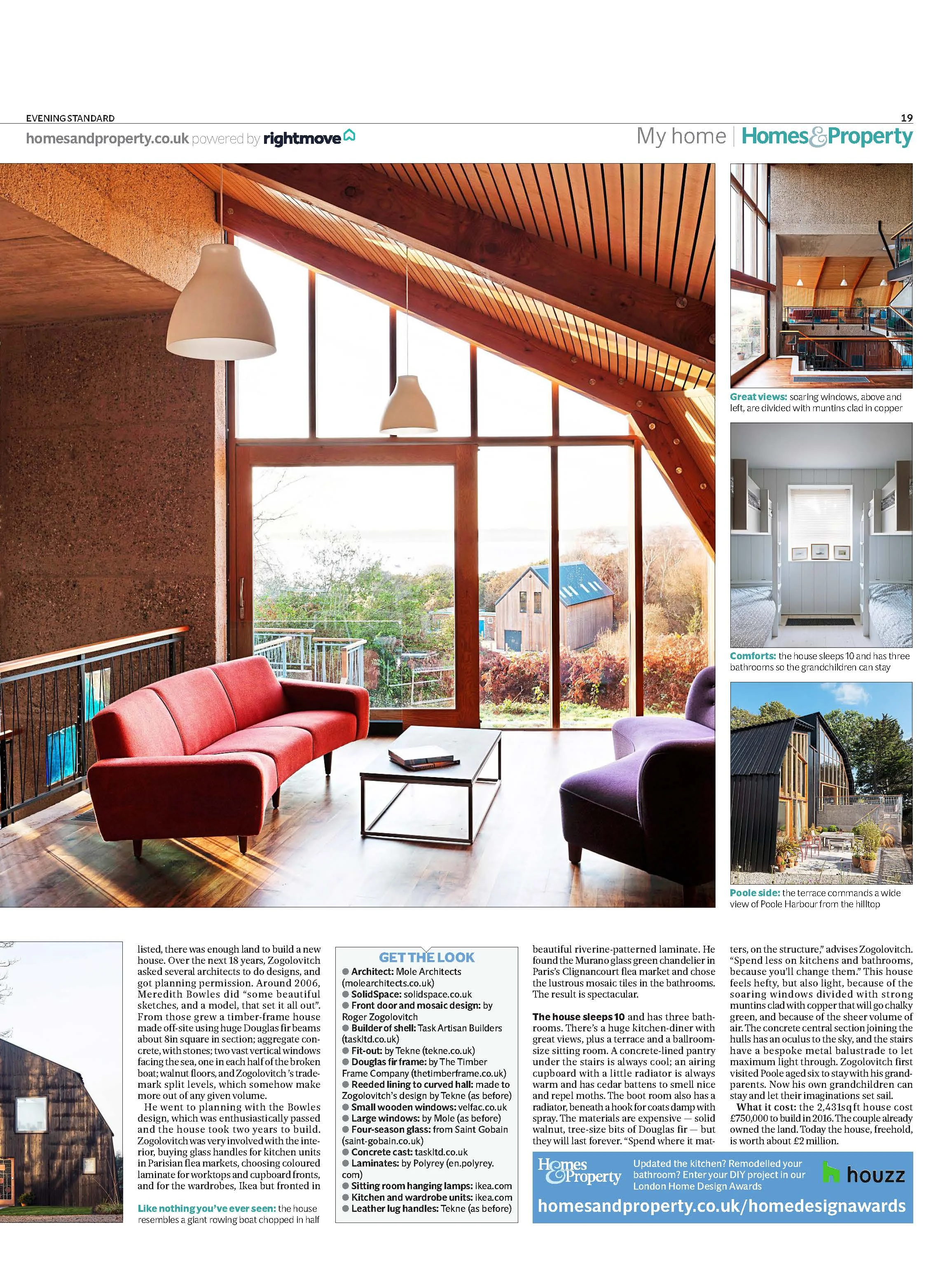 EVENING STANDARD

19

homesandproperty.co.uk powered by rightmove

My home | Homes&Property

Great views: soaring windows, above and left, are divided with muntins clad in copper

Comforts: the house sleeps 10 and has three bathrooms so the grandchildren can stay

Poole side: the terrace commands a wide view of Poole Harbour from the hilltop

listed, there was enough land to build a new house. Over the next 18 years, Zogolovitch asked several architects to do designs, and got planning permission. Around 2006, Meredith Bowles did "some beautiful sketches, and a model, that set it all out". From those grew a timber-frame house made off-site using huge Douglas fir beams about 8in square in section; aggregate concrete, with stones; two vast vertical windows facing the sea, one in each half of the broken boat; walnut floors, and Zogolovitch's trademark split levels, which somehow make more out of any given volume.

He went to planning with the Bowles design, which was enthusiastically passed and the house took two years to build. Zogolovitch was very involved with the interior, buying glass handles for kitchen units in Parisian flea markets, choosing coloured laminate for worktops and cupboard fronts, and for the wardrobes, Ikea but fronted in

Like nothing you've ever seen: the house resembles a giant rowing boat chopped in half

GET THE LOOK
● Architect: Mole Architects (molearchitects.co.uk)
● SolidSpace: solidspace.co.uk
● Front door and mosaic design: by Roger Zogolovitch
● Builder of shell: Task Artisan Builders (taskltd.co.uk)
● Fit-out: by Tekne (tekne.co.uk)
● Douglas fir frame: by The Timber Frame Company (thetimberframe.co.uk)
● Reeded lining to curved hall: made to Zogolovitch's design by Tekne (as before)
● Small wooden windows: velfac.co.uk
● Large windows: by Mole (as before)
● Four-season glass: from Saint Gobain (saint-gobain.co.uk)
● Concrete cast: taskltd.co.uk
● Laminates: by Polyrey (en.polyrey.com)
● Sitting room hanging lamps: ikea.com
● Kitchen and wardrobe units: ikea.com
● Leather lug handles: Tekne (as before)

beautiful riverine-patterned laminate. He found the Murano glass green chandelier in Paris's Clignancourt flea market and chose the lustrous mosaic tiles in the bathrooms. The result is spectacular.

The house sleeps 10 and has three bathrooms. There's a huge kitchen-diner with great views, plus a terrace and a ballroom-size sitting room. A concrete-lined pantry under the stairs is always cool; an airing cupboard with a little radiator is always warm and has cedar battens to smell nice and repel moths. The boot room also has a radiator, beneath a hook for coats damp with spray. The materials are expensive — solid walnut, tree-size bits of Douglas fir — but they will last forever. "Spend where it matters, on the structure," advises Zogolovitch. "Spend less on kitchens and bathrooms, because you'll change them." This house feels hefty, but also light, because of the soaring windows divided with strong muntins clad with copper that will go chalky green, and because of the sheer volume of air. The concrete central section joining the hulls has an oculus to the sky, and the stairs have a bespoke metal balustrade to let maximum light through. Zogolovitch first visited Poole aged six to stay with his grandparents. Now his own grandchildren can stay and let their imaginations set sail.

What it cost: the 2,431sq ft house cost £750,000 to build in 2016. The couple already owned the land. Today the house, freehold, is worth about £2 million.

Homes & Property
Updated the kitchen? Remodelled your bathroom? Enter your DIY project in our London Home Design Awards
houzz
homesandproperty.co.uk/homedesignawards